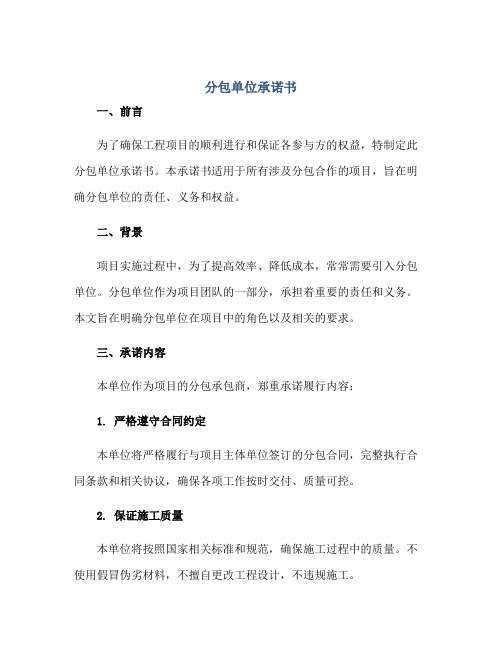 分包单位承诺书

一、前言

为了确保工程项目的顺利进行和保证各参与方的权益，特制定此分包单位承诺书。本承诺书适用于所有涉及分包合作的项目，旨在明确分包单位的责任、义务和权益。

二、背景

项目实施过程中，为了提高效率、降低成本，常常需要引入分包单位。分包单位作为项目团队的一部分，承担着重要的责任和义务。本文旨在明确分包单位在项目中的角色以及相关的要求。

三、承诺内容

本单位作为项目的分包承包商，郑重承诺履行内容：

1. 严格遵守合同约定

本单位将严格履行与项目主体单位签订的分包合同，完整执行合同条款和相关协议，确保各项工作按时交付、质量可控。

2. 保证施工质量

本单位将按照国家相关标准和规范，确保施工过程中的质量。不使用假冒伪劣材料，不擅自更改工程设计，不违规施工。